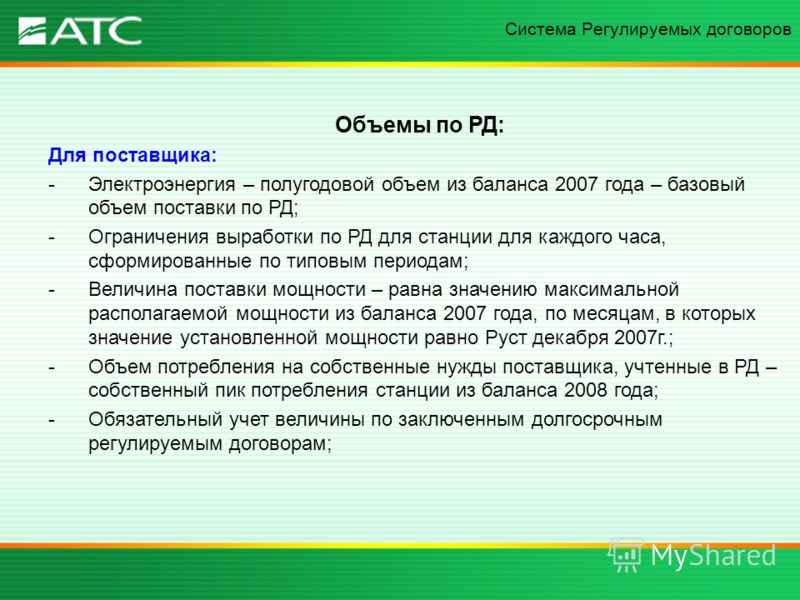 АТС

Система Регулируемых договоров

Объемы по РД:

Для поставщика:

- Электроэнергия – полугодовой объем из баланса 2007 года – базовый объем поставки по РД;

- Ограничения выработки по РД для станции для каждого часа, сформированные по типовым периодам;

- Величина поставки мощности – равна значению максимальной располагаемой мощности из баланса 2007 года, по месяцам, в которых значение установленной мощности равно Руст декабря 2007г.;

- Объем потребления на собственные нужды поставщика, учтенные в РД – собственный пик потребления станции из баланса 2008 года;

- Обязательный учет величины по заключенным долгосрочным регулируемым договорам;

MyShared